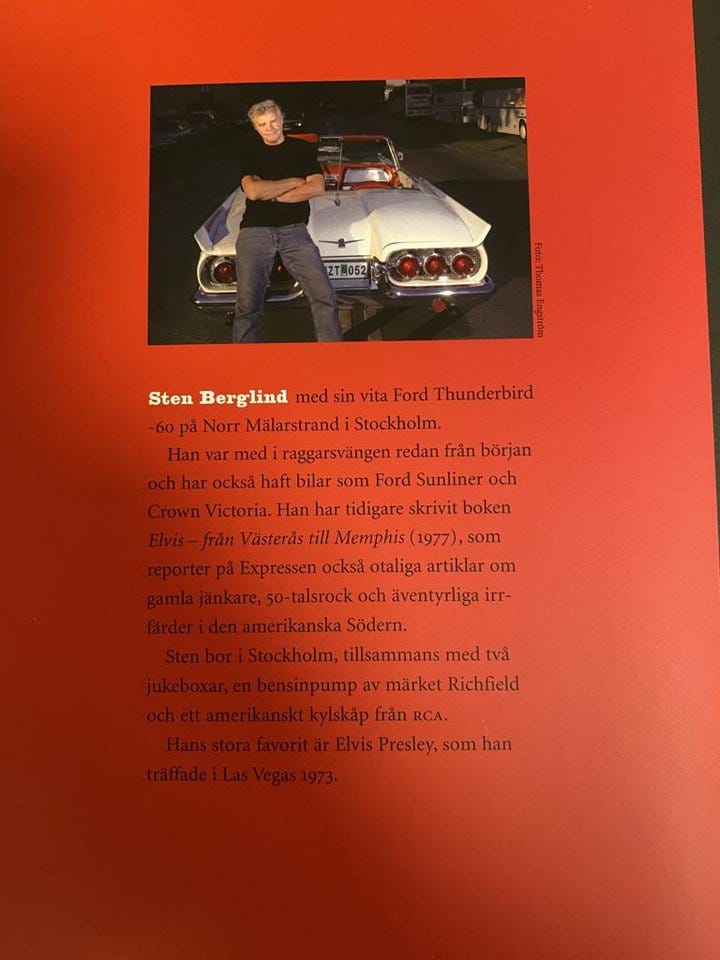 Foto: Thomas Engström

Sten Berglind med sin vita Ford Thunderbird -60 på Norr Mälarstrand i Stockholm.

Han var med i raggarsvängen redan från början och har också haft bilar som Ford Sunliner och Crown Victoria. Han har tidigare skrivit boken Elvis – från Västerås till Memphis (1977), som reporter på Expressen också otaliga artiklar om gamla jänkare, 50-talsrock och äventyrliga irrfärder i den amerikanska Södern.

Sten bor i Stockholm, tillsammans med två jukeboxar, en bensinpump av märket Richfield och ett amerikanskt kylskåp från RCA.

Hans stora favorit är Elvis Presley, som han träffade i Las Vegas 1973.